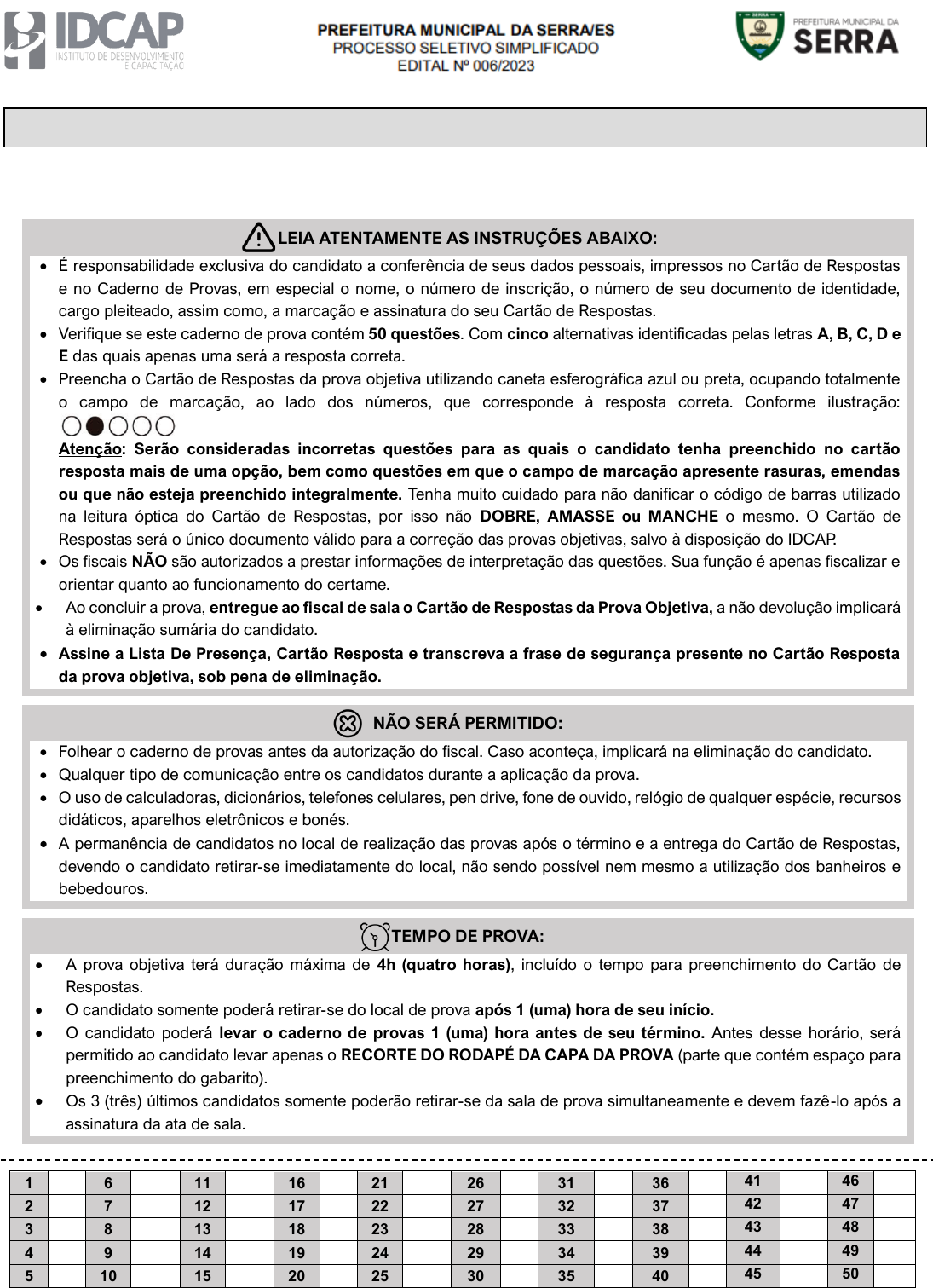 IDCAP
INSTITUTO DE DESENVOLVIMENTO E CAPACITAÇÃO

PREFEITURA MUNICIPAL DA SERRA/ES
PROCESSO SELETIVO SIMPLIFICADO
EDITAL Nº 006/2023

PREFEITURA MUNICIPAL DA
SERRA

LEIA ATENTAMENTE AS INSTRUÇÕES ABAIXO:

• É responsabilidade exclusiva do candidato a conferência de seus dados pessoais, impressos no Cartão de Respostas e no Caderno de Provas, em especial o nome, o número de inscrição, o número de seu documento de identidade, cargo pleiteado, assim como, a marcação e assinatura do seu Cartão de Respostas.
• Verifique se este caderno de prova contém 50 questões. Com cinco alternativas identificadas pelas letras A, B, C, D e E das quais apenas uma será a resposta correta.
• Preencha o Cartão de Respostas da prova objetiva utilizando caneta esferográfica azul ou preta, ocupando totalmente o campo de marcação, ao lado dos números, que corresponde à resposta correta. Conforme ilustração:

Atenção: Serão consideradas incorretas questões para as quais o candidato tenha preenchido no cartão resposta mais de uma opção, bem como questões em que o campo de marcação apresente rasuras, emendas ou que não esteja preenchido integralmente. Tenha muito cuidado para não danificar o código de barras utilizado na leitura óptica do Cartão de Respostas, por isso não DOBRE, AMASSE ou MANCHE o mesmo. O Cartão de Respostas será o único documento válido para a correção das provas objetivas, salvo à disposição do IDCAP.
• Os fiscais NÃO são autorizados a prestar informações de interpretação das questões. Sua função é apenas fiscalizar e orientar quanto ao funcionamento do certame.
• Ao concluir a prova, entregue ao fiscal de sala o Cartão de Respostas da Prova Objetiva, a não devolução implicará à eliminação sumária do candidato.
• Assine a Lista De Presença, Cartão Resposta e transcreva a frase de segurança presente no Cartão Resposta da prova objetiva, sob pena de eliminação.

NÃO SERÁ PERMITIDO:

• Folhear o caderno de provas antes da autorização do fiscal. Caso aconteça, implicará na eliminação do candidato.
• Qualquer tipo de comunicação entre os candidatos durante a aplicação da prova.
• O uso de calculadoras, dicionários, telefones celulares, pen drive, fone de ouvido, relógio de qualquer espécie, recursos didáticos, aparelhos eletrônicos e bonés.
• A permanência de candidatos no local de realização das provas após o término e a entrega do Cartão de Respostas, devendo o candidato retirar-se imediatamente do local, não sendo possível nem mesmo a utilização dos banheiros e bebedouros.

TEMPO DE PROVA:

• A prova objetiva terá duração máxima de 4h (quatro horas), incluído o tempo para preenchimento do Cartão de Respostas.
• O candidato somente poderá retirar-se do local de prova após 1 (uma) hora de seu início.
• O candidato poderá levar o caderno de provas 1 (uma) hora antes de seu término. Antes desse horário, será permitido ao candidato levar apenas o RECORTE DO RODAPÉ DA CAPA DA PROVA (parte que contém espaço para preenchimento do gabarito).
• Os 3 (três) últimos candidatos somente poderão retirar-se da sala de prova simultaneamente e devem fazê-lo após a assinatura da ata de sala.

| 1 | | 6 | | 11 | | 16 | | 21 | | 26 | | 31 | | 36 | | 41 | | 46 | |
|---|---|---|---|---|---|---|---|---|---|---|---|---|---|---|---|---|---|---|---|
| 2 | | 7 | | 12 | | 17 | | 22 | | 27 | | 32 | | 37 | | 42 | | 47 | |
| 3 | | 8 | | 13 | | 18 | | 23 | | 28 | | 33 | | 38 | | 43 | | 48 | |
| 4 | | 9 | | 14 | | 19 | | 24 | | 29 | | 34 | | 39 | | 44 | | 49 | |
| 5 | | 10 | | 15 | | 20 | | 25 | | 30 | | 35 | | 40 | | 45 | | 50 | |